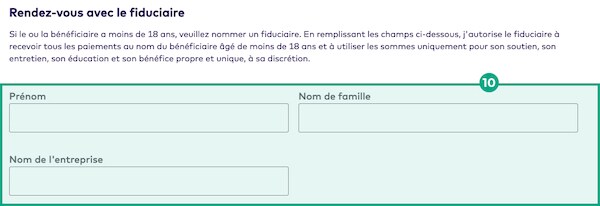 Rendez-vous avec le fiduciaire

Si le ou la bénéficiaire a moins de 18 ans, veuillez nommer un fiduciaire. En remplissant les champs ci-dessous, j'autorise le fiduciaire à recevoir tous les paiements au nom du bénéficiaire âgé de moins de 18 ans et à utiliser les sommes uniquement pour son soutien, son entretien, son éducation et son bénéfice propre et unique, à sa discrétion.

10

Prénom

Nom de famille

Nom de l'entreprise